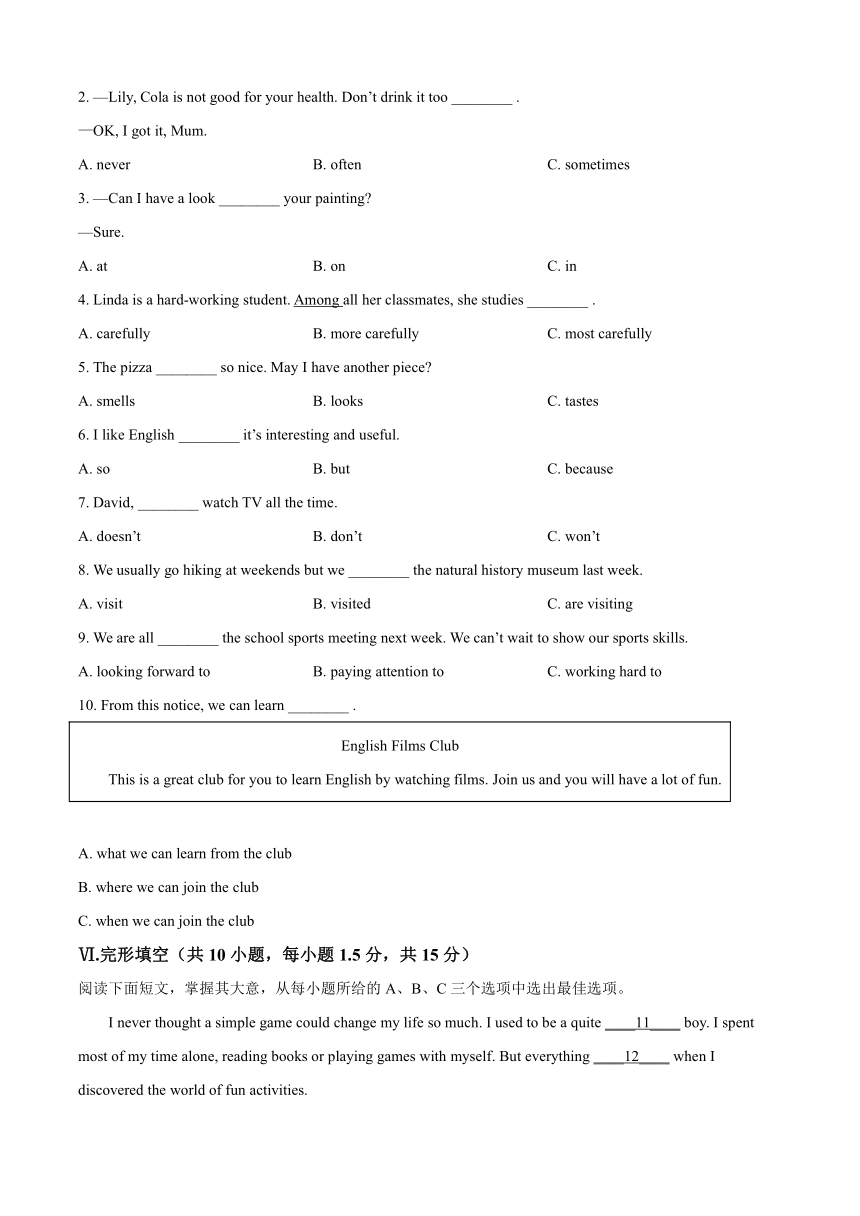 2. —Lily, Cola is not good for your health. Don't drink it too ________ .

—OK, I got it, Mum.

A. never B. often C. sometimes

3. —Can I have a look ________ your painting?

—Sure.

A. at B. on C. in

4. Linda is a hard-working student. Among all her classmates, she studies ________ .

A. carefully B. more carefully C. most carefully

5. The pizza ________ so nice. May I have another piece?

A. smells B. looks C. tastes

6. I like English ________ it's interesting and useful.

A. so B. but C. because

7. David, ________ watch TV all the time.

A. doesn't B. don't C. won't

8. We usually go hiking at weekends but we ________ the natural history museum last week.

A. visit B. visited C. are visiting

9. We are all ________ the school sports meeting next week. We can't wait to show our sports skills.

A. looking forward to B. paying attention to C. working hard to

10. From this notice, we can learn ________ .

English Films Club

This is a great club for you to learn English by watching films. Join us and you will have a lot of fun.

A. what we can learn from the club

B. where we can join the club

C. when we can join the club

Ⅵ.完形填空（共 10 小题，每小题 1.5 分，共 15 分）

阅读下面短文，掌握其大意，从每小题所给的 A、B、C 三个选项中选出最佳选项。

I never thought a simple game could change my life so much. I used to be a quite ____11____ boy. I spent most of my time alone, reading books or playing games with myself. But everything ____12____ when I discovered the world of fun activities.